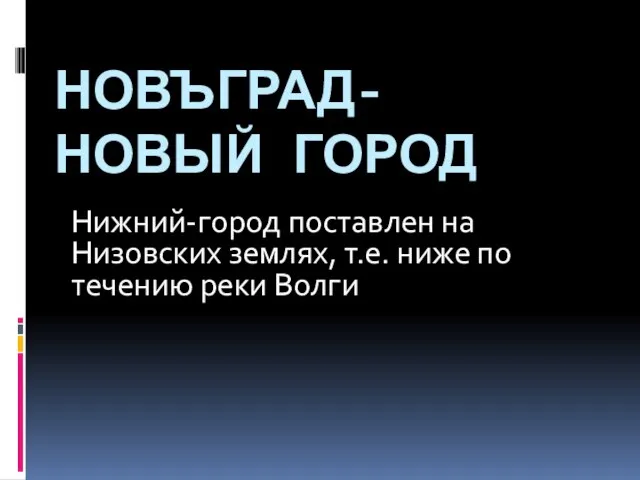 НОВЪГРАД-
НОВЫЙ ГОРОД

Нижний-город поставлен на Низовских землях, т.е. ниже по течению реки Волги